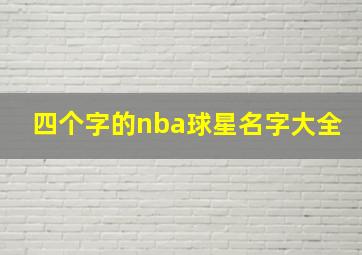 四个字的nba球星名字大全